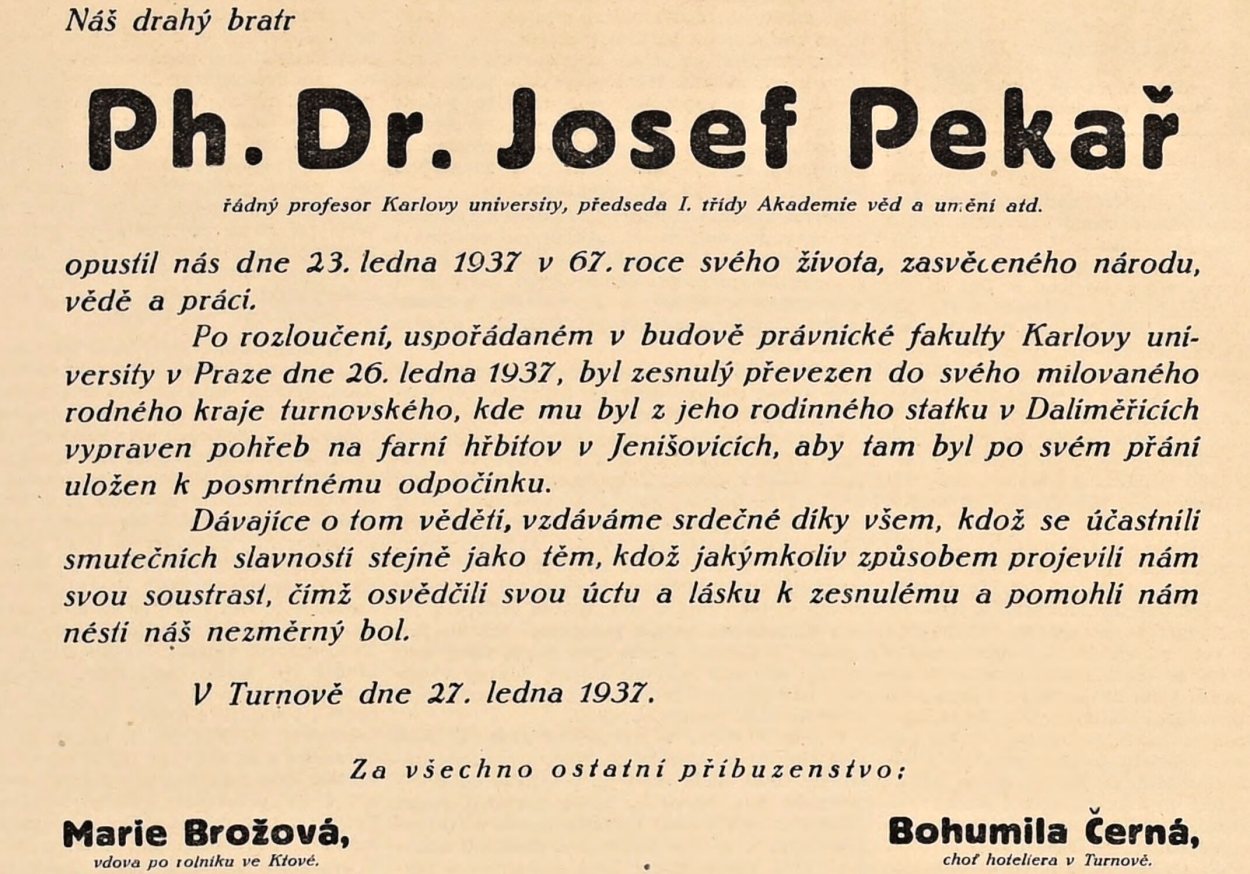 Náš drahý bratr

Ph. Dr. Josef Pekař

řádný profesor Karlovy university, předseda I. třídy Akademie věd a umění atd.

opustil nás dne 23. ledna 1937 v 67. roce svého života, zasvěceného národu, vědě a práci.

Po rozloučení, uspořádaném v budově právnické fakulty Karlovy university v Praze dne 26. ledna 1937, byl zesnulý převezen do svého milovaného rodného kraje turnovského, kde mu byl z jeho rodinného statku v Daliměřicích vypraven pohřeb na farní hřbitov v Jenišovicích, aby tam byl po svém přání uložen k posmrtnému odpočinku.

Dávajíce o tom věděti, vzdáváme srdečné díky všem, kdož se účastnili smutečních slavností stejně jako těm, kdož jakýmkoliv způsobem projevili nám svou soustrast, čímž osvědčili svou úctu a lásku k zesnulému a pomohli nám nésti náš nezměrný bol.

V Turnově dne 27. ledna 1937.

Za všechno ostatní příbuzenstvo:

Marie Brožová,
vdova po rolníku ve Ktové.

Bohumila Černá,
choť hoteliera v Turnově.